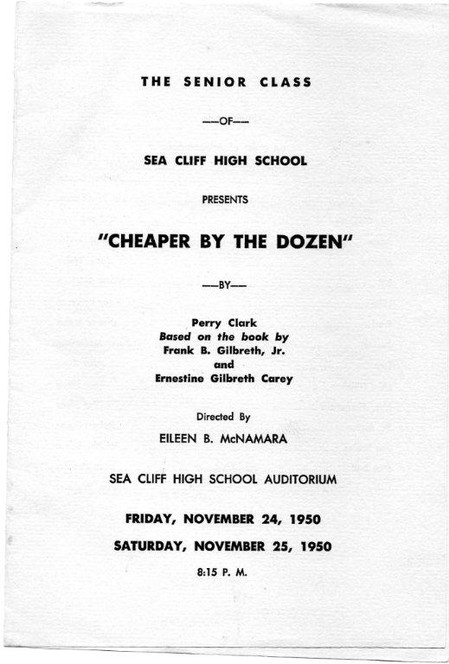 THE SENIOR CLASS

—OF—

SEA CLIFF HIGH SCHOOL

PRESENTS

"CHEAPER BY THE DOZEN"

—BY—

Perry Clark
Based on the book by
Frank B. Gilbreth, Jr.
and
Ernestine Gilbreth Carey

Directed By

EILEEN B. McNAMARA

SEA CLIFF HIGH SCHOOL AUDITORIUM

FRIDAY, NOVEMBER 24, 1950

SATURDAY, NOVEMBER 25, 1950

8:15 P. M.